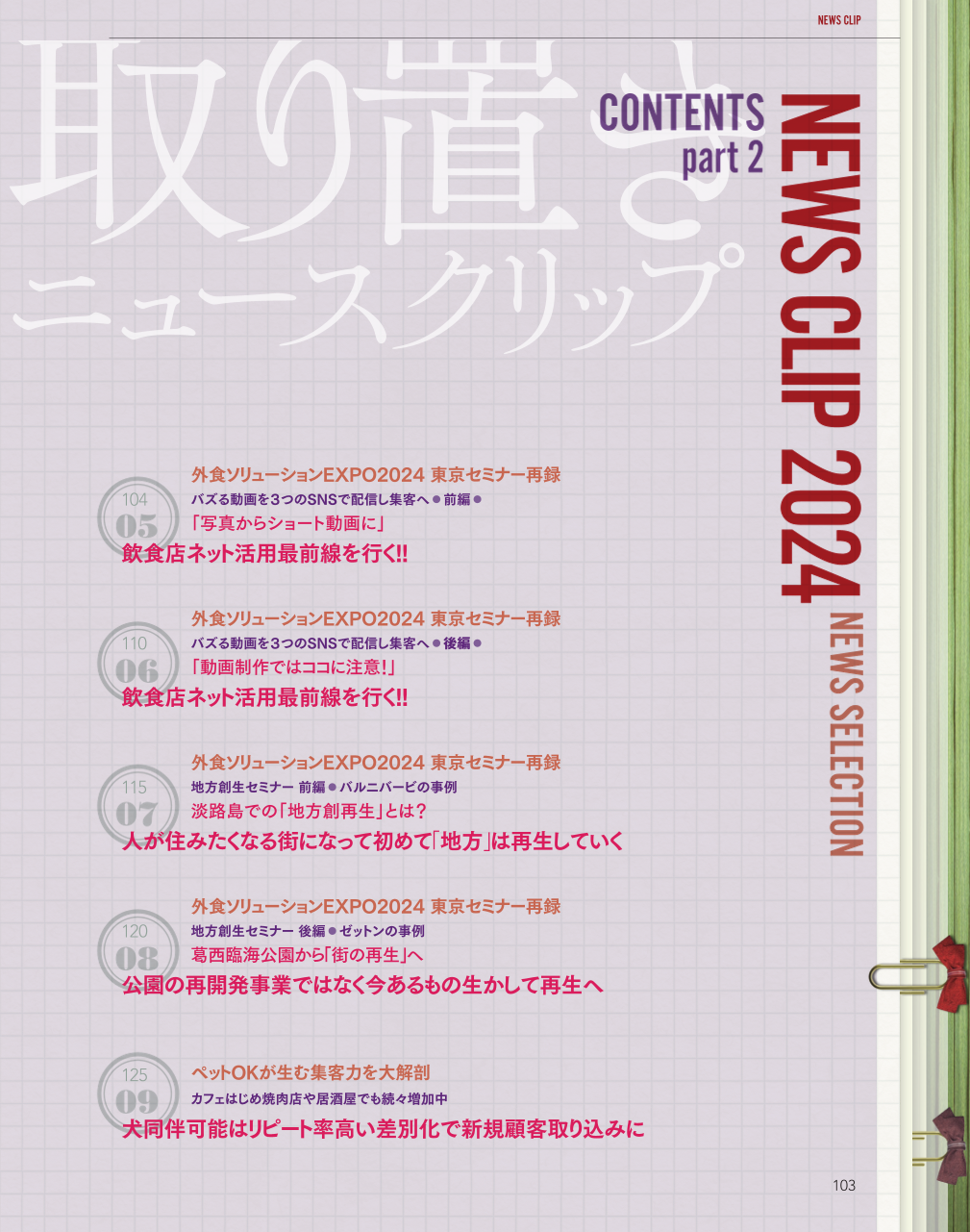 NEWS CLIP

取り置き
ニュースクリップ

CONTENTS
part 2

NEWS CLIP 2024
NEWS SELECTION

104
05
外食ソリューションEXPO2024 東京セミナー再録
バズる動画を3つのSNSで配信し集客へ ● 前編 ●
「写真からショート動画に」
飲食店ネット活用最前線を行く!!

110
06
外食ソリューションEXPO2024 東京セミナー再録
バズる動画を3つのSNSで配信し集客へ ● 後編 ●
「動画制作ではココに注意!」
飲食店ネット活用最前線を行く!!

115
07
外食ソリューションEXPO2024 東京セミナー再録
地方創生セミナー 前編 ● バルニバービの事例
淡路島での「地方創再生」とは?
人が住みたくなる街になって初めて「地方」は再生していく

120
08
外食ソリューションEXPO2024 東京セミナー再録
地方創生セミナー 後編 ● ゼットンの事例
葛西臨海公園から「街の再生」へ
公園の再開発事業ではなく今あるもの生かして再生へ

125
09
ペットOKが生む集客力を大解剖
カフェはじめ焼肉店や居酒屋でも続々増加中
犬同伴可能はリピート率高い差別化で新規顧客取り込みに

103